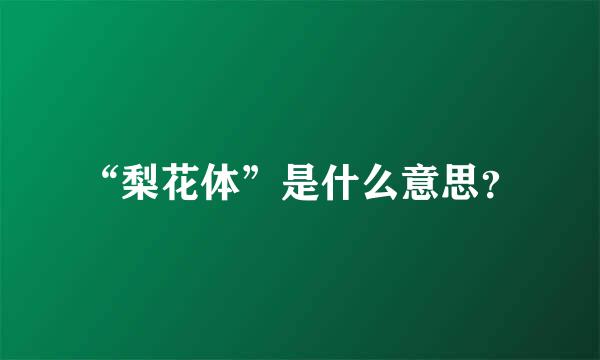 “梨花体”是什么意思?